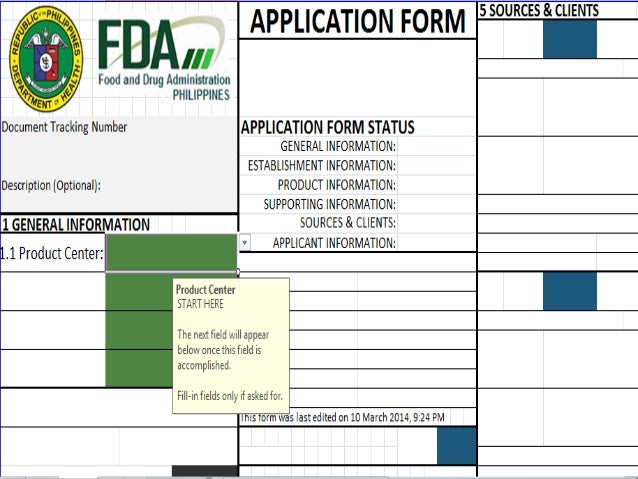 REPUBLIC OF THE PHILIPPINES
DEPARTMENT OF HEALTH

FDA
Food and Drug Administration
PHILIPPINES

APPLICATION FORM

5 SOURCES & CLIENTS

Document Tracking Number

Description (Optional):

APPLICATION FORM STATUS
GENERAL INFORMATION:
ESTABLISHMENT INFORMATION:
PRODUCT INFORMATION:
SUPPORTING INFORMATION:
SOURCES & CLIENTS:
APPLICANT INFORMATION:

1 GENERAL INFORMATION
1.1 Product Center:

Product Center
START HERE

The next field will appear below once this field is accomplished.

Fill-in fields only if asked for.

This form was last edited on 10 March 2014, 9:24 PM